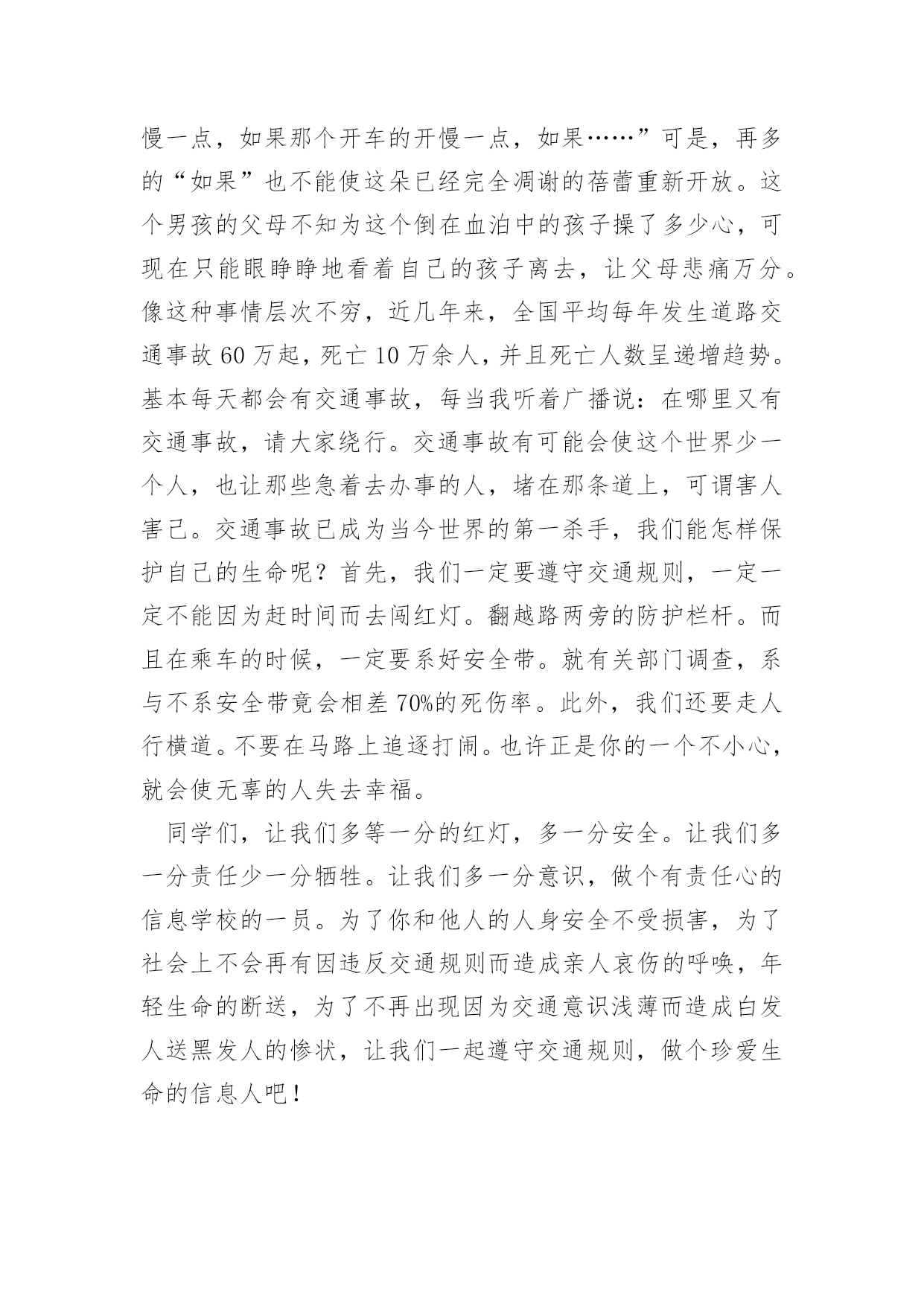 慢一点，如果那个开车的开慢一点，如果……”可是，再多的“如果”也不能使这朵已经完全凋谢的蓓蕾重新开放。这个男孩的父母不知为这个倒在血泊中的孩子操了多少心，可现在只能眼睁睁地看着自己的孩子离去，让父母悲痛万分。像这种事情层次不穷，近几年来，全国平均每年发生道路交通事故 60 万起，死亡 10 万余人，并且死亡人数呈递增趋势。基本每天都会有交通事故，每当我听着广播说：在哪里又有交通事故，请大家绕行。交通事故有可能会使这个世界少一个人，也让那些急着去办事的人，堵在那条道上，可谓害人害己。交通事故已成为当今世界的第一杀手，我们能怎样保护自己的生命呢？首先，我们一定要遵守交通规则，一定一定不能因为赶时间而去闯红灯。翻越路两旁的防护栏杆。而且在乘车的时候，一定要系好安全带。就有关部门调查，系与不系安全带竟会相差 70%的死伤率。此外，我们还要走人行横道。不要在马路上追逐打闹。也许正是你的一个不小心，就会使无辜的人失去幸福。

同学们，让我们多等一分的红灯，多一分安全。让我们多一分责任少一分牺牲。让我们多一分意识，做个有责任心的信息学校的一员。为了你和他人的人身安全不受损害，为了社会上不会再有因违反交通规则而造成亲人哀伤的呼唤，年轻生命的断送，为了不再出现因为交通意识浅薄而造成白发人送黑发人的惨状，让我们一起遵守交通规则，做个珍爱生命的信息人吧！